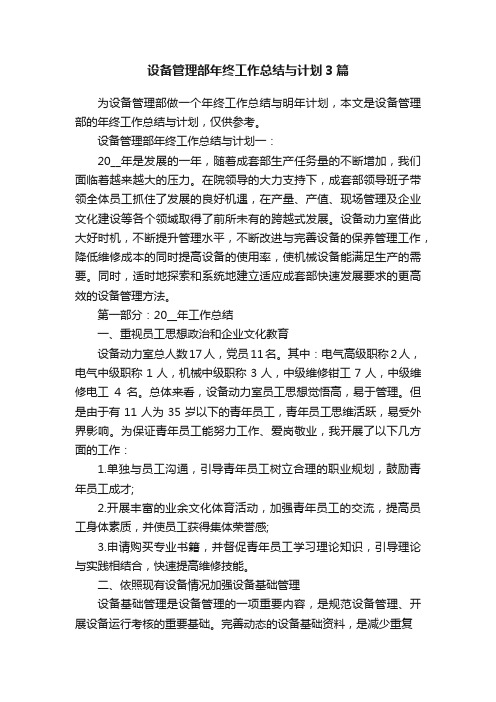 设备管理部年终工作总结与计划3篇

为设备管理部做一个年终工作总结与明年计划，本文是设备管理部的年终工作总结与计划，仅供参考。

设备管理部年终工作总结与计划一：

20__年是发展的一年，随着成套部生产任务量的不断增加，我们面临着越来越大的压力。在院领导的大力支持下，成套部领导班子带领全体员工抓住了发展的良好机遇，在产量、产值、现场管理及企业文化建设等各个领域取得了前所未有的跨越式发展。设备动力室借此大好时机，不断提升管理水平，不断改进与完善设备的保养管理工作，降低维修成本的同时提高设备的使用率，使机械设备能满足生产的需要。同时，适时地探索和系统地建立适应成套部快速发展要求的更高效的设备管理方法。

第一部分：20__年工作总结

一、重视员工思想政治和企业文化教育

设备动力室总人数17人，党员11名。其中：电气高级职称2人，电气中级职称 1 人，机械中级职称 3 人，中级维修钳工 7 人，中级维修电工 4 名。总体来看，设备动力室员工思想觉悟高，易于管理。但是由于有 11 人为 35 岁以下的青年员工，青年员工思维活跃，易受外界影响。为保证青年员工能努力工作、爱岗敬业，我开展了以下几方面的工作：

1.单独与员工沟通，引导青年员工树立合理的职业规划，鼓励青年员工成才;

2.开展丰富的业余文化体育活动，加强青年员工的交流，提高员工身体素质，并使员工获得集体荣誉感;

3.申请购买专业书籍，并督促青年员工学习理论知识，引导理论与实践相结合，快速提高维修技能。

二、依照现有设备情况加强设备基础管理

设备基础管理是设备管理的一项重要内容，是规范设备管理、开展设备运行考核的重要基础。完善动态的设备基础资料，是减少重复